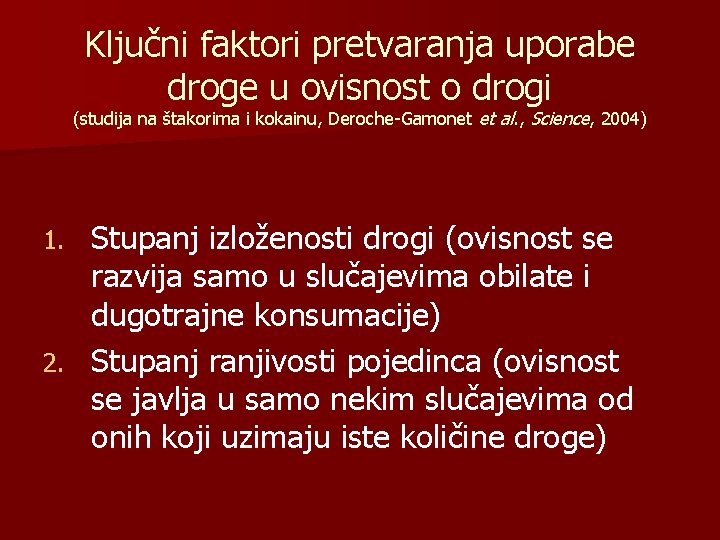 Ključni faktori pretvaranja uporabe droge u ovisnost o drogi
(studija na štakorima i kokainu, Deroche-Gamonet et al., Science, 2004)

1. Stupanj izloženosti drogi (ovisnost se razvija samo u slučajevima obilate i dugotrajne konsumacije)
2. Stupanj ranjivosti pojedinca (ovisnost se javlja u samo nekim slučajevima od onih koji uzimaju iste količine droge)